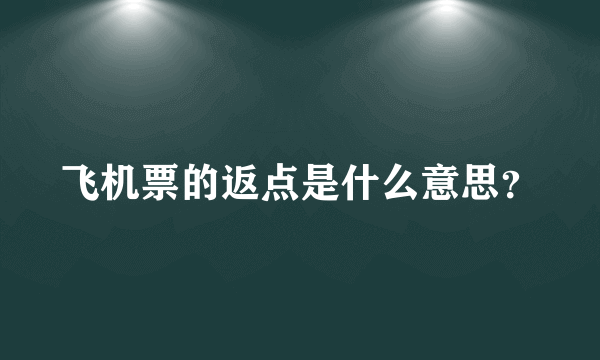 飞机票的返点是什么意思？